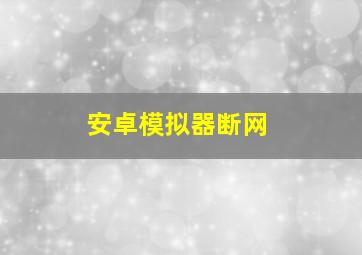 安卓模拟器断网